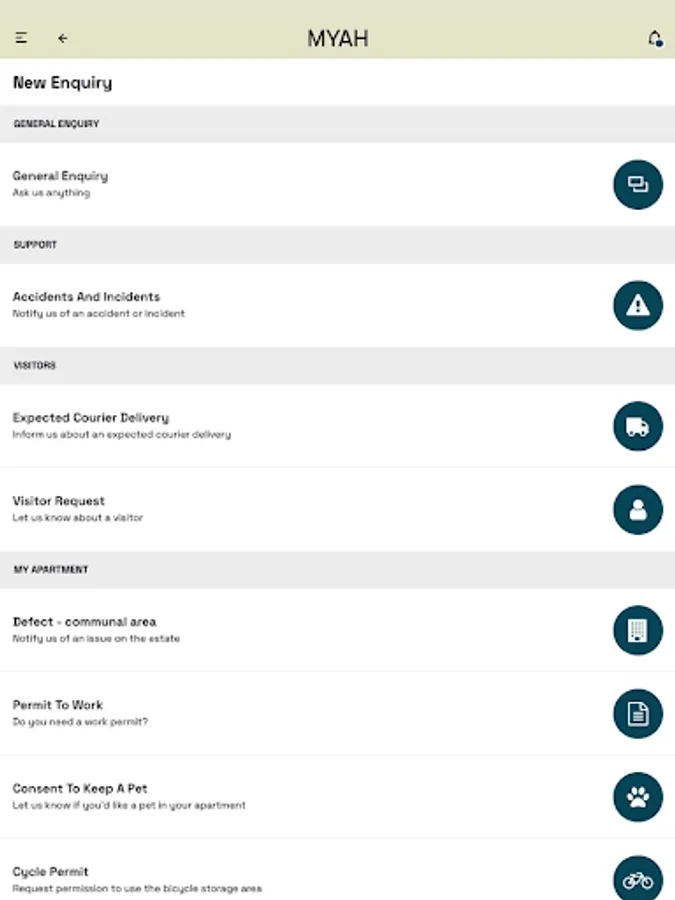 MYAH

New Enquiry

GENERAL ENQUIRY

General Enquiry
Ask us anything

SUPPORT

Accidents And Incidents
Notify us of an accident or incident

VISITORS

Expected Courier Delivery
Inform us about an expected courier delivery

Visitor Request
Let us know about a visitor

MY APARTMENT

Defect - communal area
Notify us of an issue on the estate

Permit To Work
Do you need a work permit?

Consent To Keep A Pet
Let us know if you'd like a pet in your apartment

Cycle Permit
Request permission to use the bicycle storage area